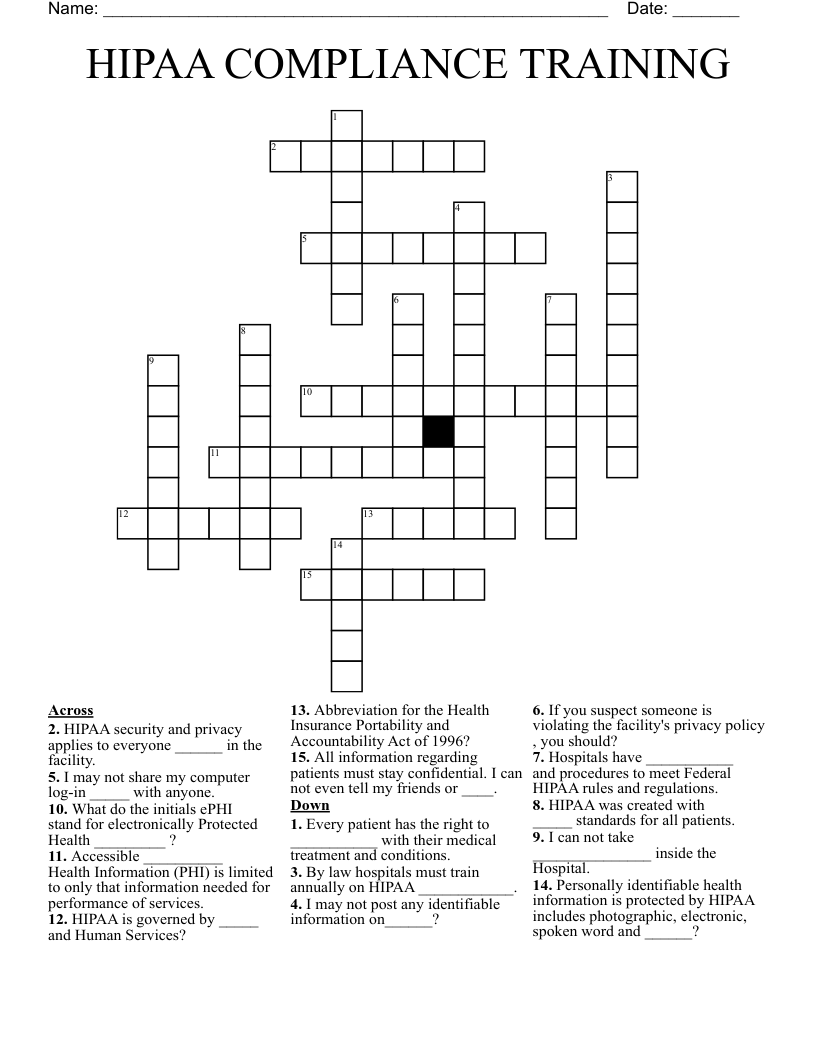 Name: ____ Date: ____

HIPAA COMPLIANCE TRAINING

1
2
3
4
5
6
7
8
9
10
11
12
13
14
15

Across

2. HIPAA security and privacy applies to everyone ____ in the facility.

5. I may not share my computer log-in ____ with anyone.

10. What do the initials ePHI stand for electronically Protected Health ____ ?

11. Accessible ____ Health Information (PHI) is limited to only that information needed for performance of services.

12. HIPAA is governed by ____ and Human Services?

13. Abbreviation for the Health Insurance Portability and Accountability Act of 1996?

15. All information regarding patients must stay confidential. I can not even tell my friends or ____.

Down

1. Every patient has the right to ____ with their medical treatment and conditions.

3. By law hospitals must train annually on HIPAA ____.

4. I may not post any identifiable information on____?

6. If you suspect someone is violating the facility's privacy policy , you should?

7. Hospitals have ____ and procedures to meet Federal HIPAA rules and regulations.

8. HIPAA was created with ____ standards for all patients.

9. I can not take ____ inside the Hospital.

14. Personally identifiable health information is protected by HIPAA includes photographic, electronic, spoken word and ____?